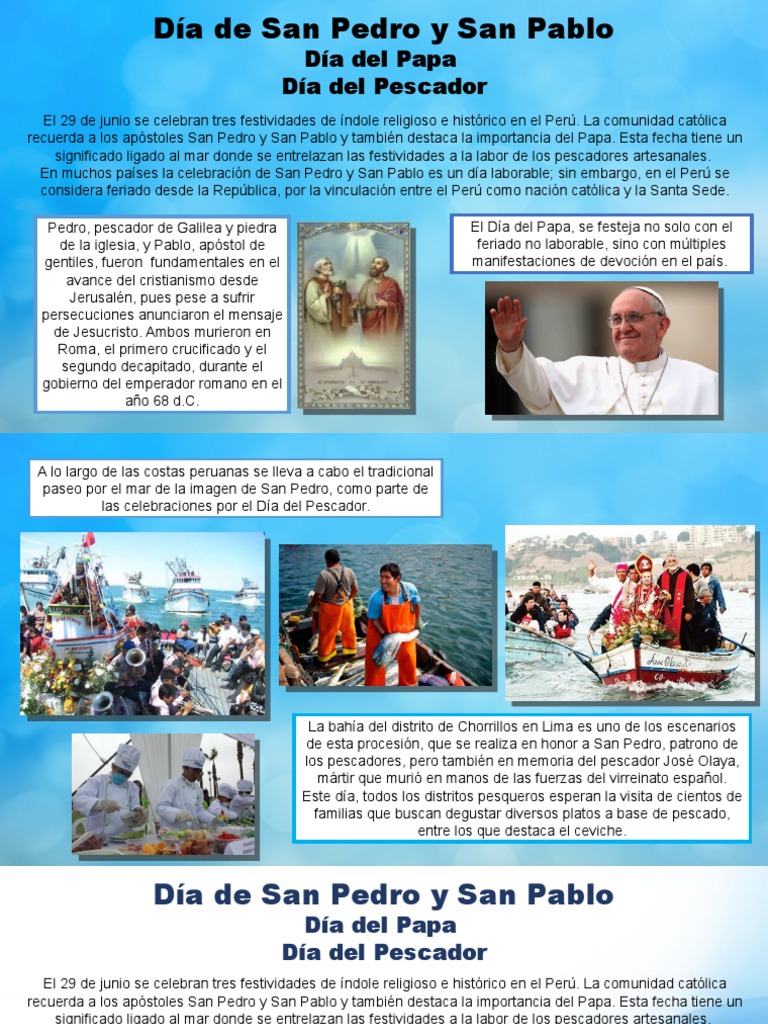 Día de San Pedro y San Pablo
Día del Papa
Día del Pescador

El 29 de junio se celebran tres festividades de índole religioso e histórico en el Perú. La comunidad católica recuerda a los apóstoles San Pedro y San Pablo y también destaca la importancia del Papa. Esta fecha tiene un significado ligado al mar donde se entrelazan las festividades a la labor de los pescadores artesanales.
En muchos países la celebración de San Pedro y San Pablo es un día laborable; sin embargo, en el Perú se considera feriado desde la República, por la vinculación entre el Perú como nación católica y la Santa Sede.

Pedro, pescador de Galilea y piedra de la iglesia, y Pablo, apóstol de gentiles, fueron fundamentales en el avance del cristianismo desde Jerusalén, pues pese a sufrir persecuciones anunciaron el mensaje de Jesucristo. Ambos murieron en Roma, el primero crucificado y el segundo decapitado, durante el gobierno del emperador romano en el año 68 d.C.

El Día del Papa, se festeja no solo con el feriado no laborable, sino con múltiples manifestaciones de devoción en el país.

A lo largo de las costas peruanas se lleva a cabo el tradicional paseo por el mar de la imagen de San Pedro, como parte de las celebraciones por el Día del Pescador.

La bahía del distrito de Chorrillos en Lima es uno de los escenarios de esta procesión, que se realiza en honor a San Pedro, patrono de los pescadores, pero también en memoria del pescador José Olaya, mártir que murió en manos de las fuerzas del virreinato español. Este día, todos los distritos pesqueros esperan la visita de cientos de familias que buscan degustar diversos platos a base de pescado, entre los que destaca el ceviche.

Día de San Pedro y San Pablo
Día del Papa
Día del Pescador

El 29 de junio se celebran tres festividades de índole religioso e histórico en el Perú. La comunidad católica recuerda a los apóstoles San Pedro y San Pablo y también destaca la importancia del Papa. Esta fecha tiene un significado ligado al mar donde se entrelazan las festividades a la labor de los pescadores artesanales.